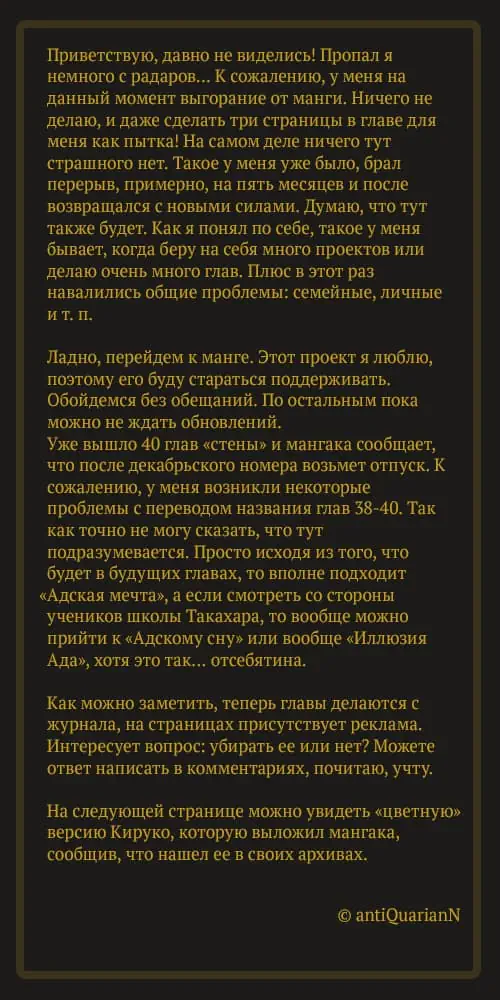 Приветствую, давно не виделись! Пропал я немного с радаров… К сожалению, у меня на данный момент выгорание от манги. Ничего не делаю, и даже сделать три страницы в главе для меня как пытка! На самом деле ничего тут страшного нет. Такое у меня уже было, брал перерыв, примерно, на пять месяцев и после возвращался с новыми силами. Думаю, что тут также будет. Как я понял по себе, такое у меня бывает, когда беру на себя много проектов или делаю очень много глав. Плюс в этот раз навалились общие проблемы: семейные, личные и т. п.

Ладно, перейдем к манге. Этот проект я люблю, поэтому его буду стараться поддерживать. Обойдемся без обещаний. По остальным пока можно не ждать обновлений.
Уже вышло 40 глав «стены» и мангака сообщает, что после декабрьского номера возьмет отпуск. К сожалению, у меня возникли некоторые проблемы с переводом названия глав 38-40. Так как точно не могу сказать, что тут подразумевается. Просто исходя из того, что будет в будущих главах, то вполне подходит «Адская мечта», а если смотреть со стороны учеников школы Такахара, то вообще можно прийти к «Адскому сну» или вообще «Иллюзия Ада», хотя это так… отсебятина.

Как можно заметить, теперь главы делаются с журнала, на страницах присутствует реклама. Интересует вопрос: убирать ее или нет? Можете ответ написать в комментариях, почитаю, учту.

На следующей странице можно увидеть «цветную» версию Кируко, которую выложил мангака, сообщив, что нашел ее в своих архивах.

© antiQuarianN